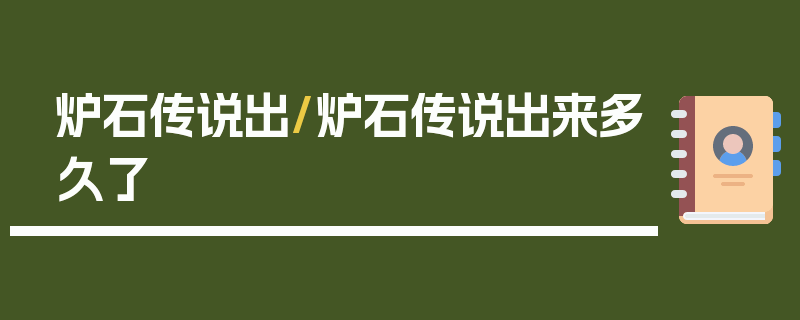 炉石传说出/炉石传说出来多久了